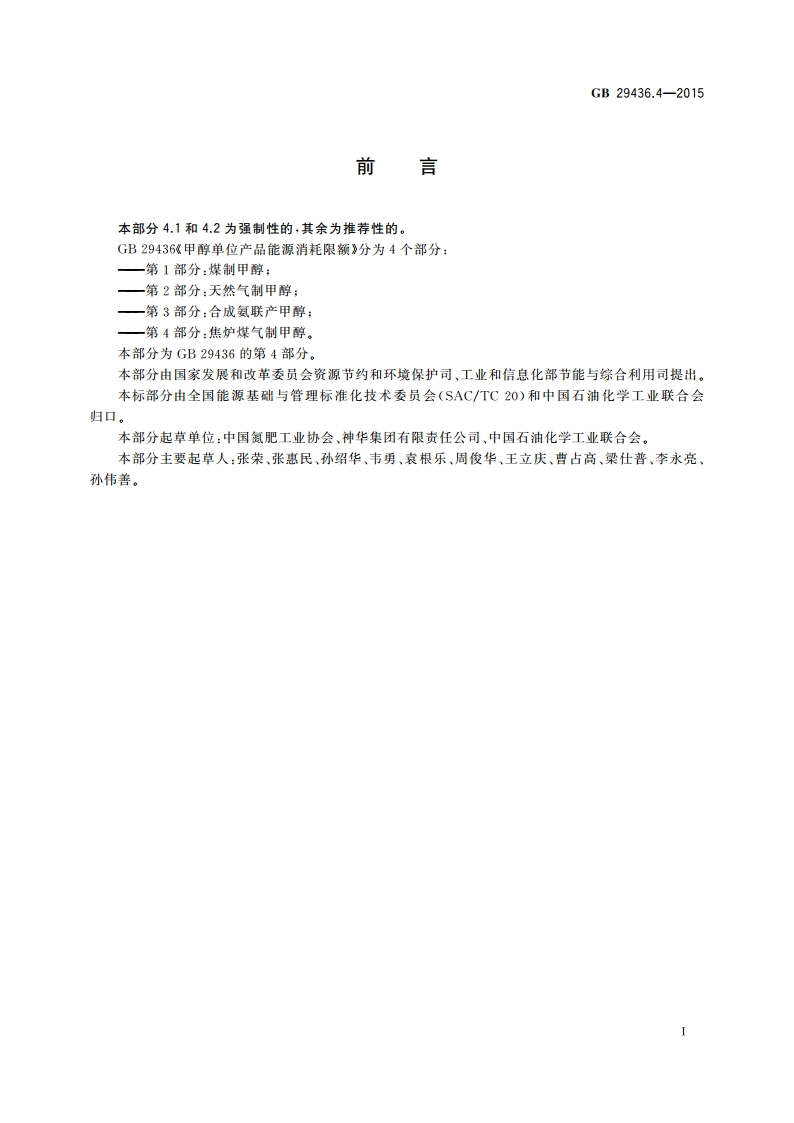 GB 29436.4—2015

前　言

本部分 4.1 和 4.2 为强制性的，其余为推荐性的。

GB 29436《甲醇单位产品能源消耗限额》分为 4 个部分：

——第 1 部分：煤制甲醇；

——第 2 部分：天然气制甲醇；

——第 3 部分：合成氨联产甲醇；

——第 4 部分：焦炉煤气制甲醇。

本部分为 GB 29436 的第 4 部分。

本部分由国家发展和改革委员会资源节约和环境保护司、工业和信息化部节能与综合利用司提出。

本标部分由全国能源基础与管理标准化技术委员会（SAC/TC 20）和中国石油化学工业联合会归口。

本部分起草单位：中国氮肥工业协会、神华集团有限责任公司、中国石油化学工业联合会。

本部分主要起草人：张荣、张惠民、孙绍华、韦勇、袁根乐、周俊华、王立庆、曹占高、梁仕普、李永亮、孙伟善。

I